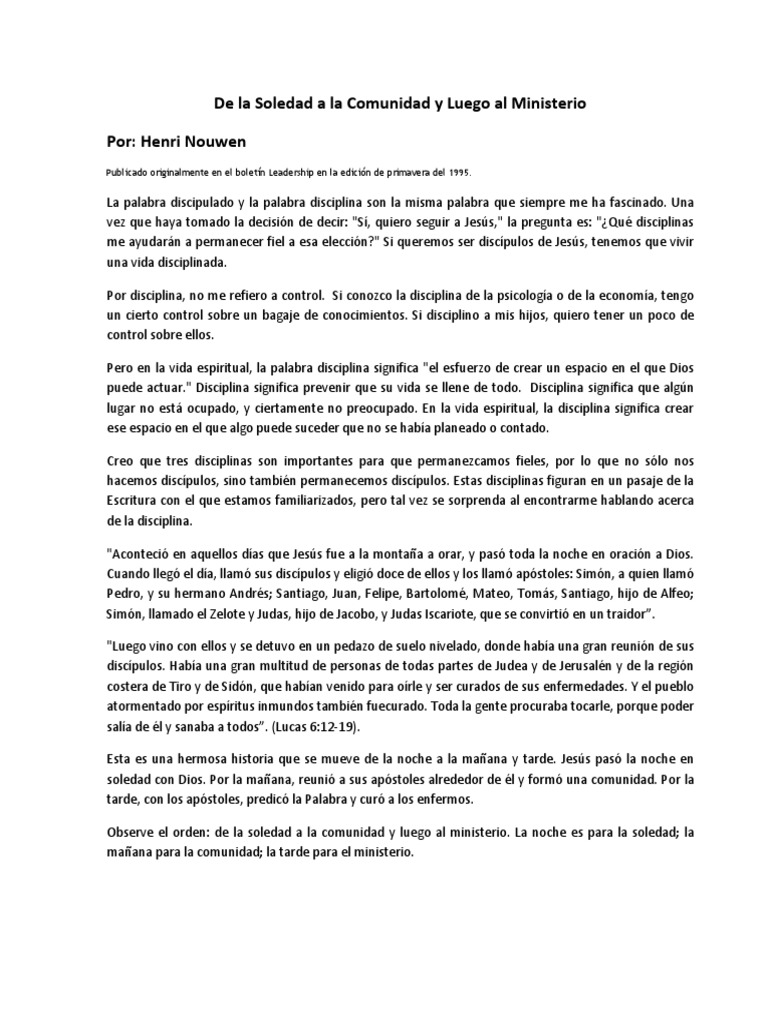 De la Soledad a la Comunidad y Luego al Ministerio

Por: Henri Nouwen

Publicado originalmente en el boletín Leadership en la edición de primavera del 1995.

La palabra discipulado y la palabra disciplina son la misma palabra que siempre me ha fascinado. Una vez que haya tomado la decisión de decir: "Sí, quiero seguir a Jesús," la pregunta es: "¿Qué disciplinas me ayudarán a permanecer fiel a esa elección?" Si queremos ser discípulos de Jesús, tenemos que vivir una vida disciplinada.

Por disciplina, no me refiero a control. Si conozco la disciplina de la psicología o de la economía, tengo un cierto control sobre un bagaje de conocimientos. Si disciplino a mis hijos, quiero tener un poco de control sobre ellos.

Pero en la vida espiritual, la palabra disciplina significa "el esfuerzo de crear un espacio en el que Dios puede actuar." Disciplina significa prevenir que su vida se llene de todo. Disciplina significa que algún lugar no está ocupado, y ciertamente no preocupado. En la vida espiritual, la disciplina significa crear ese espacio en el que algo puede suceder que no se había planeado o contado.

Creo que tres disciplinas son importantes para que permanezcamos fieles, por lo que no sólo nos hacemos discípulos, sino también permanecemos discípulos. Estas disciplinas figuran en un pasaje de la Escritura con el que estamos familiarizados, pero tal vez se sorprenda al encontrarme hablando acerca de la disciplina.

"Aconteció en aquellos días que Jesús fue a la montaña a orar, y pasó toda la noche en oración a Dios. Cuando llegó el día, llamó sus discípulos y eligió doce de ellos y los llamó apóstoles: Simón, a quien llamó Pedro, y su hermano Andrés; Santiago, Juan, Felipe, Bartolomé, Mateo, Tomás, Santiago, hijo de Alfeo; Simón, llamado el Zelote y Judas, hijo de Jacobo, y Judas Iscariote, que se convirtió en un traidor".

"Luego vino con ellos y se detuvo en un pedazo de suelo nivelado, donde había una gran reunión de sus discípulos. Había una gran multitud de personas de todas partes de Judea y de Jerusalén y de la región costera de Tiro y de Sidón, que habían venido para oírle y ser curados de sus enfermedades. Y el pueblo atormentado por espíritus inmundos también fuecurado. Toda la gente procuraba tocarle, porque poder salía de él y sanaba a todos". (Lucas 6:12-19).

Esta es una hermosa historia que se mueve de la noche a la mañana y tarde. Jesús pasó la noche en soledad con Dios. Por la mañana, reunió a sus apóstoles alrededor de él y formó una comunidad. Por la tarde, con los apóstoles, predicó la Palabra y curó a los enfermos.

Observe el orden: de la soledad a la comunidad y luego al ministerio. La noche es para la soledad; la mañana para la comunidad; la tarde para el ministerio.